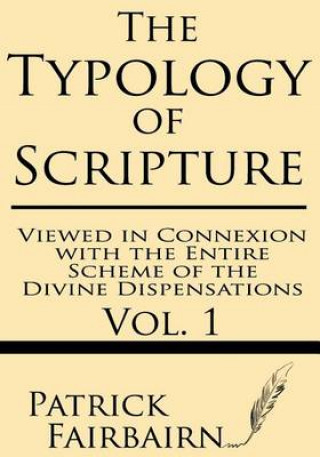 The Typology of Scripture

Viewed in Connexion with the Entire Scheme of the Divine Dispensations

Vol. 1

Patrick Fairbairn